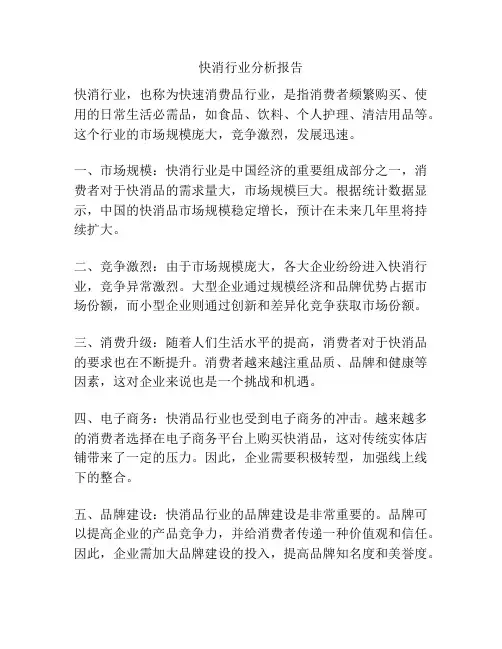 快消行业分析报告

快消行业，也称为快速消费品行业，是指消费者频繁购买、使用的日常生活必需品，如食品、饮料、个人护理、清洁用品等。这个行业的市场规模庞大，竞争激烈，发展迅速。

一、市场规模：快消行业是中国经济的重要组成部分之一，消费者对于快消品的需求量大，市场规模巨大。根据统计数据显示，中国的快消品市场规模稳定增长，预计在未来几年里将持续扩大。

二、竞争激烈：由于市场规模庞大，各大企业纷纷进入快消行业，竞争异常激烈。大型企业通过规模经济和品牌优势占据市场份额，而小型企业则通过创新和差异化竞争获取市场份额。

三、消费升级：随着人们生活水平的提高，消费者对于快消品的要求也在不断提升。消费者越来越注重品质、品牌和健康等因素，这对企业来说也是一个挑战和机遇。

四、电子商务：快消品行业也受到电子商务的冲击。越来越多的消费者选择在电子商务平台上购买快消品，这对传统实体店铺带来了一定的压力。因此，企业需要积极转型，加强线上线下的整合。

五、品牌建设：快消品行业的品牌建设是非常重要的。品牌可以提高企业的产品竞争力，并给消费者传递一种价值观和信任。因此，企业需加大品牌建设的投入，提高品牌知名度和美誉度。